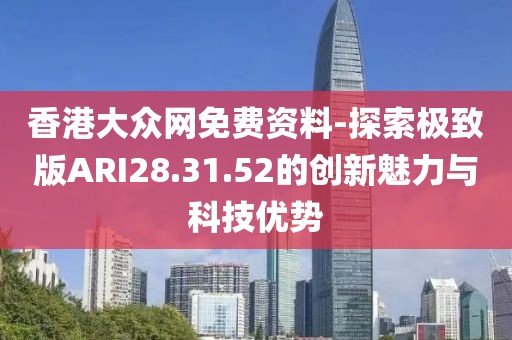 香港大众网免费资料-探索极致版ARI28.31.52的创新魅力与科技优势